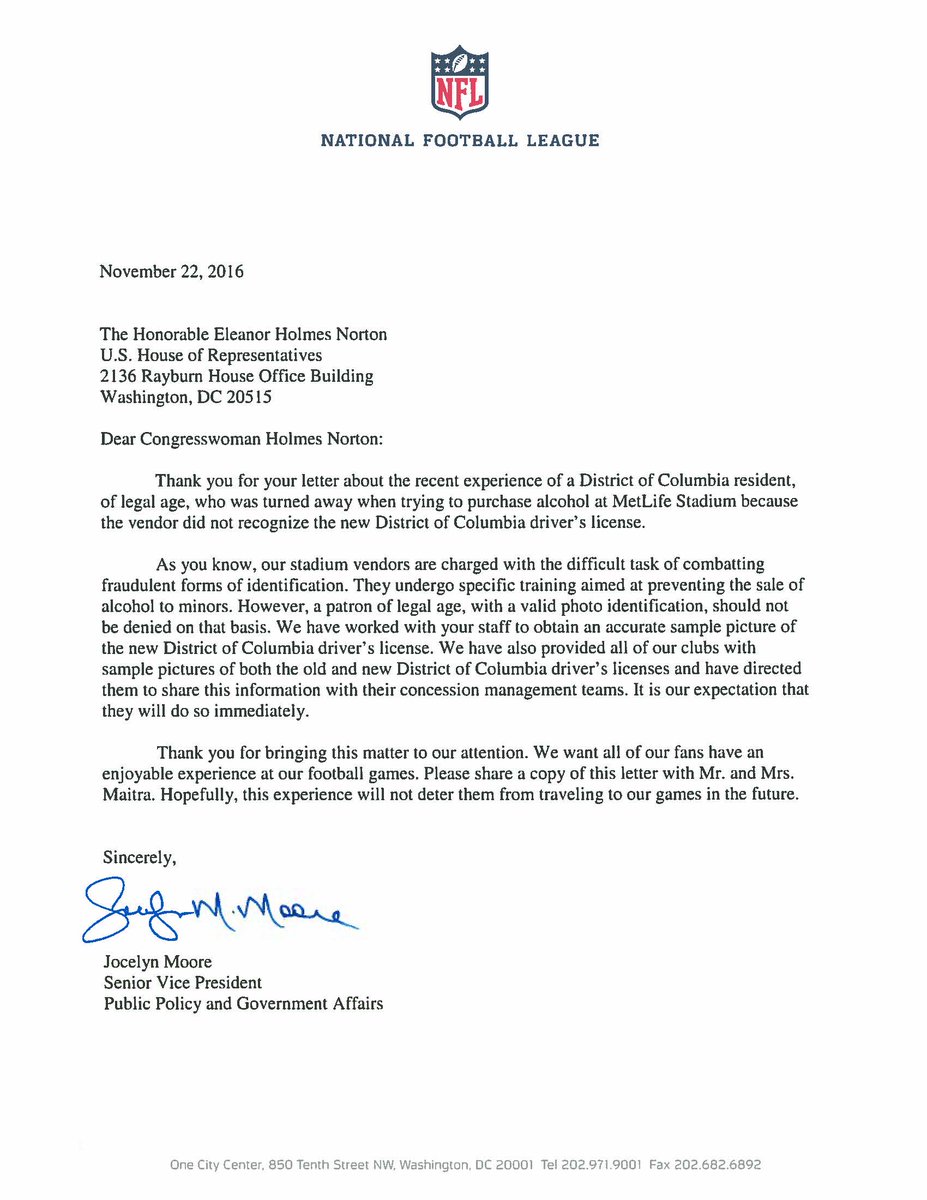 NFL

NATIONAL FOOTBALL LEAGUE

November 22, 2016

The Honorable Eleanor Holmes Norton
U.S. House of Representatives
2136 Rayburn House Office Building
Washington, DC 20515

Dear Congresswoman Holmes Norton:

Thank you for your letter about the recent experience of a District of Columbia resident, of legal age, who was turned away when trying to purchase alcohol at MetLife Stadium because the vendor did not recognize the new District of Columbia driver's license.

As you know, our stadium vendors are charged with the difficult task of combatting fraudulent forms of identification. They undergo specific training aimed at preventing the sale of alcohol to minors. However, a patron of legal age, with a valid photo identification, should not be denied on that basis. We have worked with your staff to obtain an accurate sample picture of the new District of Columbia driver's license. We have also provided all of our clubs with sample pictures of both the old and new District of Columbia driver's licenses and have directed them to share this information with their concession management teams. It is our expectation that they will do so immediately.

Thank you for bringing this matter to our attention. We want all of our fans have an enjoyable experience at our football games. Please share a copy of this letter with Mr. and Mrs. Maitra. Hopefully, this experience will not deter them from traveling to our games in the future.

Sincerely,

Jocelyn M. Moore

Jocelyn Moore
Senior Vice President
Public Policy and Government Affairs

One City Center, 850 Tenth Street NW, Washington, DC 20001 Tel 202.971.9001 Fax 202.682.6892